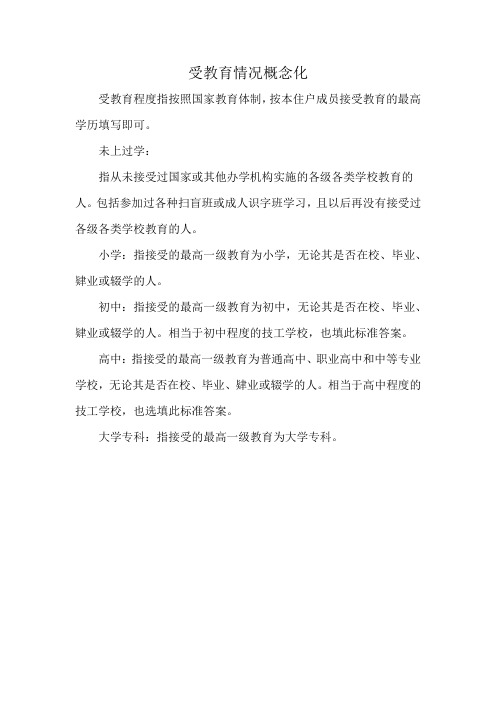 受教育情况概念化

受教育程度指按照国家教育体制，按本住户成员接受教育的最高学历填写即可。

未上过学：

指从未接受过国家或其他办学机构实施的各级各类学校教育的人。包括参加过各种扫盲班或成人识字班学习，且以后再没有接受过各级各类学校教育的人。

小学：指接受的最高一级教育为小学，无论其是否在校、毕业、肄业或辍学的人。

初中：指接受的最高一级教育为初中，无论其是否在校、毕业、肄业或辍学的人。相当于初中程度的技工学校，也填此标准答案。

高中：指接受的最高一级教育为普通高中、职业高中和中等专业学校，无论其是否在校、毕业、肄业或辍学的人。相当于高中程度的技工学校，也选填此标准答案。

大学专科：指接受的最高一级教育为大学专科。